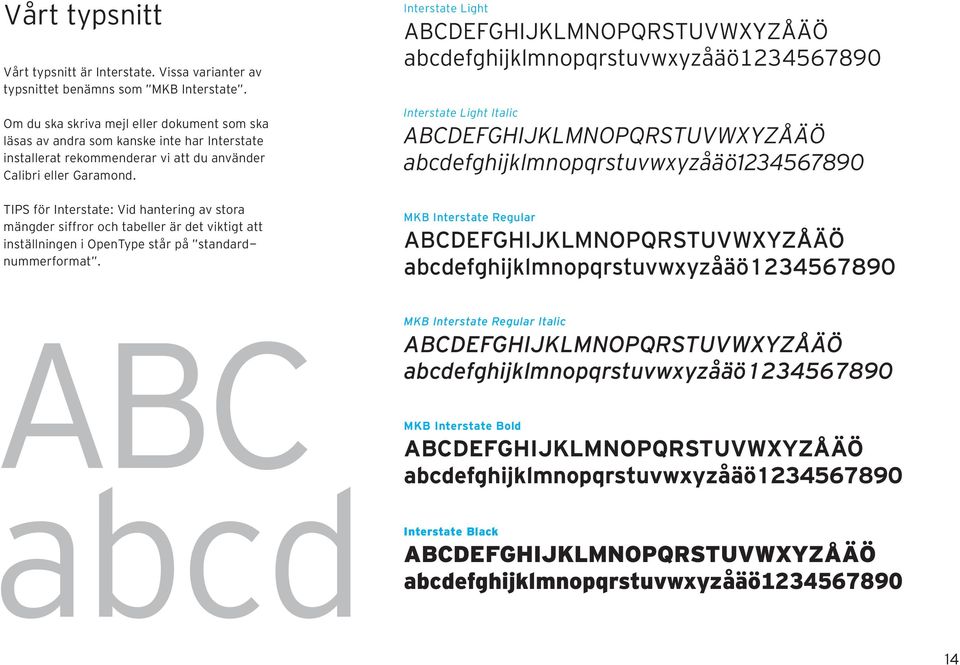 Vårt typsnitt

Vårt typsnitt är Interstate. Vissa varianter av typsnittet benämns som "MKB Interstate".

Om du ska skriva mejl eller dokument som ska läsas av andra som kanske inte har Interstate installerat rekommenderar vi att du använder Calibri eller Garamond.

TIPS för Interstate: Vid hantering av stora mängder siffror och tabeller är det viktigt att inställningen i OpenType står på "standard—nummerformat".

ABC
abcd

Interstate Light
ABCDEFGHIJKLMNOPQRSTUVWXYZÅÄÖ
abcdefghijklmnopqrstuvwxyzåäö1234567890

Interstate Light Italic
ABCDEFGHIJKLMNOPQRSTUVWXYZÅÄÖ
abcdefghijklmnopqrstuvwxyzåäö1234567890

MKB Interstate Regular
ABCDEFGHIJKLMNOPQRSTUVWXYZÅÄÖ
abcdefghijklmnopqrstuvwxyzåäö1234567890

MKB Interstate Regular Italic
ABCDEFGHIJKLMNOPQRSTUVWXYZÅÄÖ
abcdefghijklmnopqrstuvwxyzåäö1234567890

MKB Interstate Bold
ABCDEFGHIJKLMNOPQRSTUVWXYZÅÄÖ
abcdefghijklmnopqrstuvwxyzåäö1234567890

Interstate Black
ABCDEFGHIJKLMNOPQRSTUVWXYZÅÄÖ
abcdefghijklmnopqrstuvwxyzåäö1234567890

14